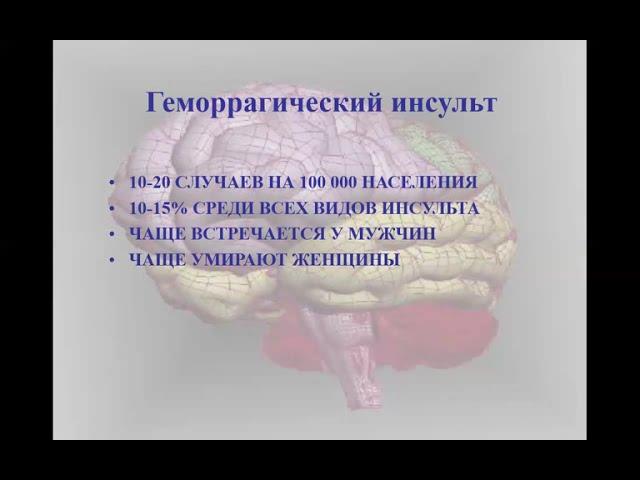 Геморрагический инсульт

• 10-20 СЛУЧАЕВ НА 100 000 НАСЕЛЕНИЯ
• 10-15% СРЕДИ ВСЕХ ВИДОВ ИНСУЛЬТА
• ЧАЩЕ ВСТРЕЧАЕТСЯ У МУЖЧИН
• ЧАЩЕ УМИРАЮТ ЖЕНЩИНЫ